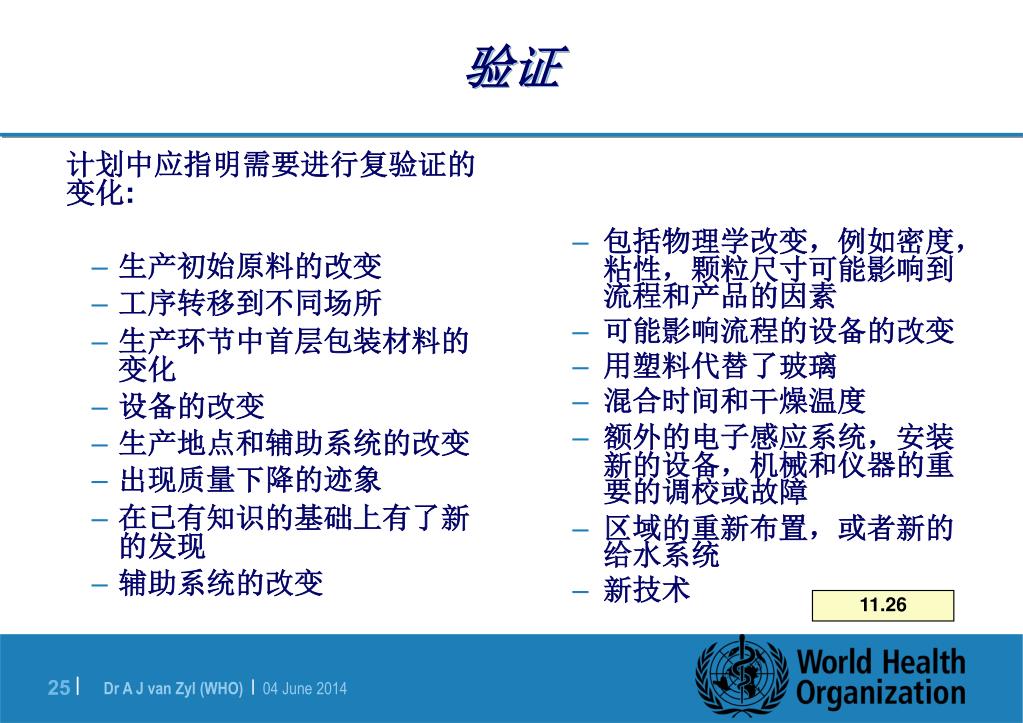 验证

计划中应指明需要进行复验证的变化:

– 生产初始原料的改变
– 工序转移到不同场所
– 生产环节中首层包装材料的变化
– 设备的改变
– 生产地点和辅助系统的改变
– 出现质量下降的迹象
– 在已有知识的基础上有了新的发现
– 辅助系统的改变

– 包括物理学改变，例如密度，粘性，颗粒尺寸可能影响到流程和产品的因素
– 可能影响流程的设备的改变
– 用塑料代替了玻璃
– 混合时间和干燥温度
– 额外的电子感应系统，安装新的设备，机械和仪器的重要的调校或故障
– 区域的重新布置，或者新的给水系统
– 新技术

11.26

25 | Dr A J van Zyl (WHO) | 04 June 2014

World Health Organization